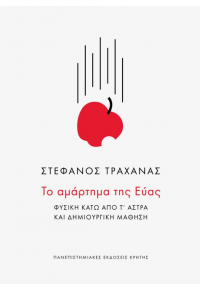 ΣΤΕΦΑΝΟΣ ΤΡΑΧΑΝΑΣ

Το αμάρτημα της Εύας

ΦΥΣΙΚΗ ΚΑΤΩ ΑΠΟ Τ' ΑΣΤΡΑ
ΚΑΙ ΔΗΜΙΟΥΡΓΙΚΗ ΜΑΘΗΣΗ

ΠΑΝΕΠΙΣΤΗΜΙΑΚΕΣ ΕΚΔΟΣΕΙΣ ΚΡΗΤΗΣ